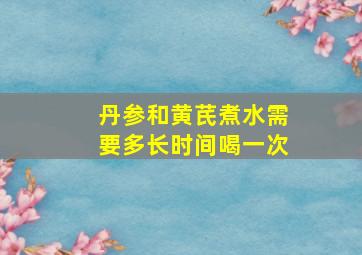 丹参和黄芪煮水需要多长时间喝一次